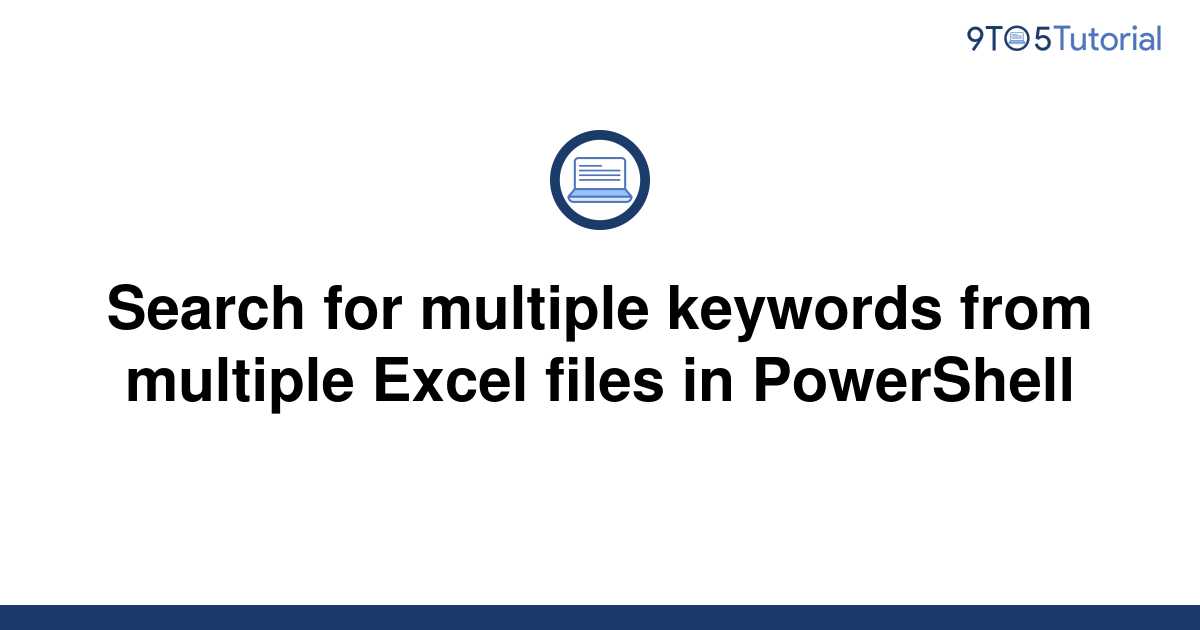 9TO5Tutorial

Search for multiple keywords from multiple Excel files in PowerShell